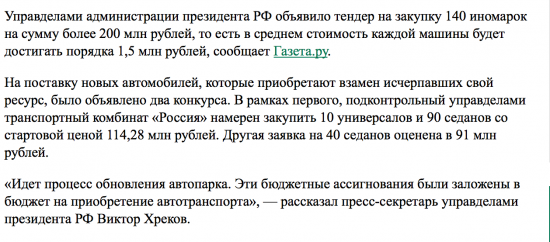 Управделами администрации президента РФ объявило тендер на закупку 140 иномарок на сумму более 200 млн рублей, то есть в среднем стоимость каждой машины будет достигать порядка 1,5 млн рублей, сообщает Газета.ру.

На поставку новых автомобилей, которые приобретают взамен исчерпавших свой ресурс, было объявлено два конкурса. В рамках первого, подконтрольный управделами транспортный комбинат «Россия» намерен закупить 10 универсалов и 90 седанов со стартовой ценой 114,28 млн рублей. Другая заявка на 40 седанов оценена в 91 млн рублей.

«Идет процесс обновления автопарка. Эти бюджетные ассигнования были заложены в бюджет на приобретение автотранспорта», — рассказал пресс-секретарь управделами президента РФ Виктор Хреков.